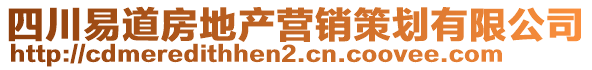 四川易道房地产营销策划有限公司
http://cdmeredithhen2.cn.coovee.com